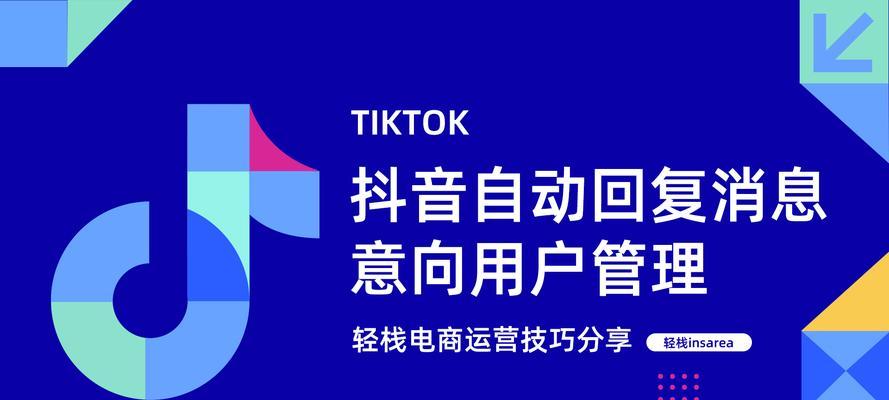 TIKTOK

抖音自动回复消息
意向用户管理

轻栈电商运营技巧分享

轻栈insarea